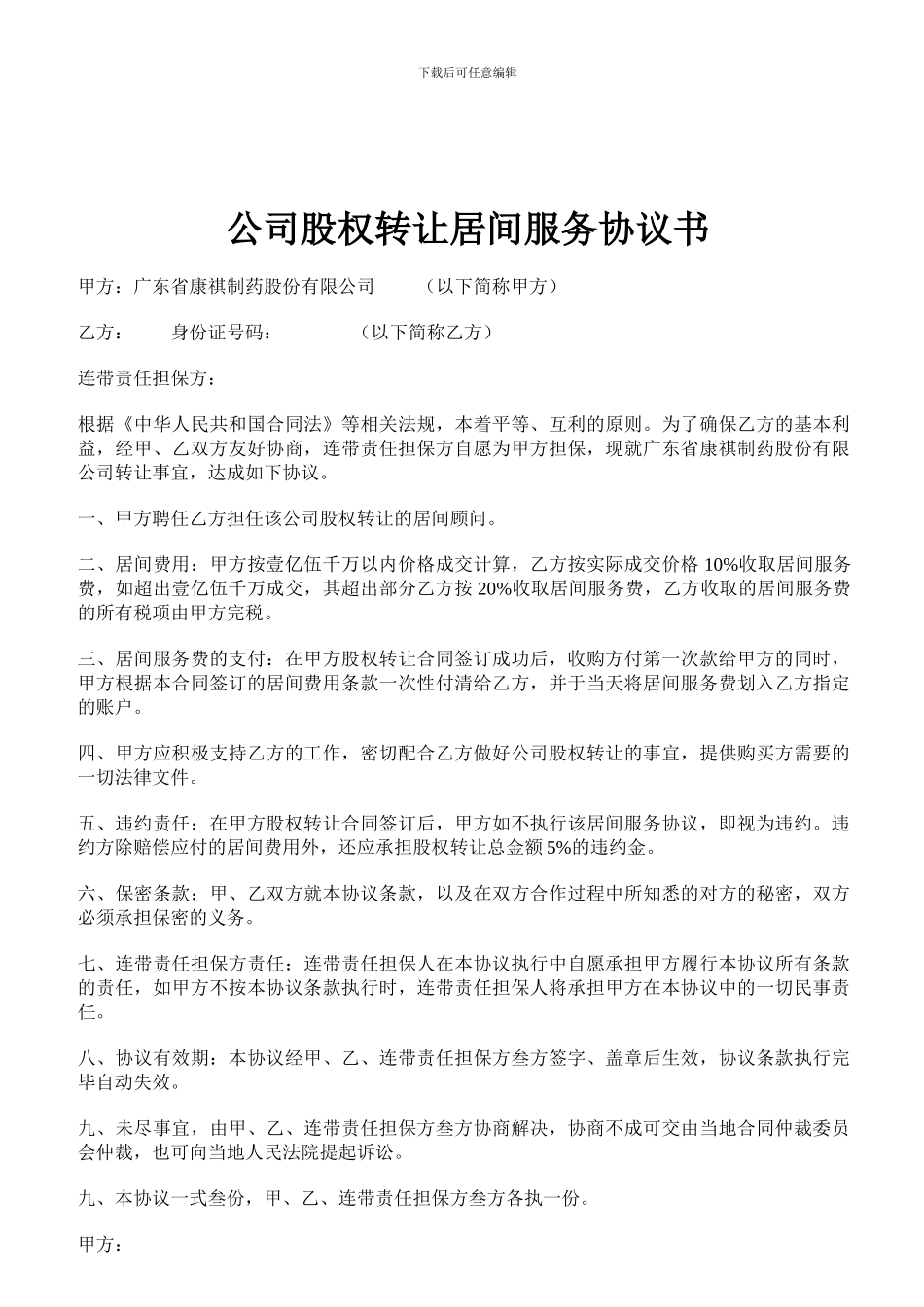 下载后可任意编辑

公司股权转让居间服务协议书

甲方：广东省康祺制药股份有限公司　　（以下简称甲方）

乙方：　　身份证号码：　　　　（以下简称乙方）

连带责任担保方：

根据《中华人民共和国合同法》等相关法规，本着平等、互利的原则。为了确保乙方的基本利益，经甲、乙双方友好协商，连带责任担保方自愿为甲方担保，现就广东省康祺制药股份有限公司转让事宜，达成如下协议。

一、甲方聘任乙方担任该公司股权转让的居间顾问。

二、居间费用：甲方按壹亿伍千万以内价格成交计算，乙方按实际成交价格 10%收取居间服务费，如超出壹亿伍千万成交，其超出部分乙方按 20%收取居间服务费，乙方收取的居间服务费的所有税项由甲方完税。

三、居间服务费的支付：在甲方股权转让合同签订成功后，收购方付第一次款给甲方的同时，甲方根据本合同签订的居间费用条款一次性付清给乙方，并于当天将居间服务费划入乙方指定的账户。

四、甲方应积极支持乙方的工作，密切配合乙方做好公司股权转让的事宜，提供购买方需要的一切法律文件。

五、违约责任：在甲方股权转让合同签订后，甲方如不执行该居间服务协议，即视为违约。违约方除赔偿应付的居间费用外，还应承担股权转让总金额 5%的违约金。

六、保密条款：甲、乙双方就本协议条款，以及在双方合作过程中所知悉的对方的秘密，双方必须承担保密的义务。

七、连带责任担保方责任：连带责任担保人在本协议执行中自愿承担甲方履行本协议所有条款的责任，如甲方不按本协议条款执行时，连带责任担保人将承担甲方在本协议中的一切民事责任。

八、协议有效期：本协议经甲、乙、连带责任担保方叁方签字、盖章后生效，协议条款执行完毕自动失效。

九、未尽事宜，由甲、乙、连带责任担保方叁方协商解决，协商不成可交由当地合同仲裁委员会仲裁，也可向当地人民法院提起诉讼。

九、本协议一式叁份，甲、乙、连带责任担保方叁方各执一份。

甲方：